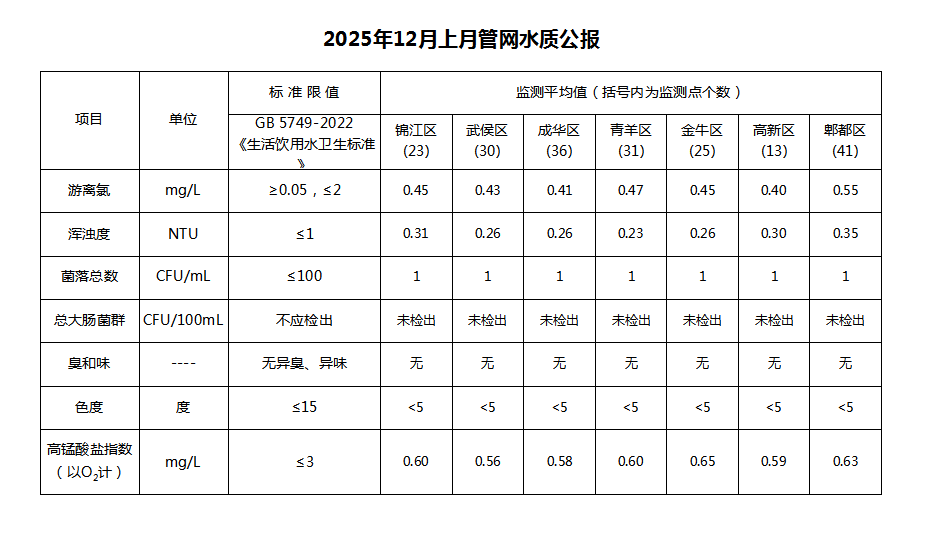 2025年12月上月管网水质公报

| 项目 | 单位 | 标准限值 | 监测平均值（括号内为监测点个数） | | | | | | |
|---|---|---|---|---|---|---|---|---|---|
| | | GB 5749-2022《生活饮用水卫生标准》 | 锦江区(23) | 武侯区(30) | 成华区(36) | 青羊区(31) | 金牛区(25) | 高新区(13) | 郫都区(41) |
| 游离氯 | mg/L | ≥0.05，≤2 | 0.45 | 0.43 | 0.41 | 0.47 | 0.45 | 0.40 | 0.55 |
| 浑浊度 | NTU | ≤1 | 0.31 | 0.26 | 0.26 | 0.23 | 0.26 | 0.30 | 0.35 |
| 菌落总数 | CFU/mL | ≤100 | 1 | 1 | 1 | 1 | 1 | 1 | 1 |
| 总大肠菌群 | CFU/100mL | 不应检出 | 未检出 | 未检出 | 未检出 | 未检出 | 未检出 | 未检出 | 未检出 |
| 臭和味 | ---- | 无异臭、异味 | 无 | 无 | 无 | 无 | 无 | 无 | 无 |
| 色度 | 度 | ≤15 | <5 | <5 | <5 | <5 | <5 | <5 | <5 |
| 高锰酸盐指数（以$O_2$计） | mg/L | ≤3 | 0.60 | 0.56 | 0.58 | 0.60 | 0.65 | 0.59 | 0.63 |